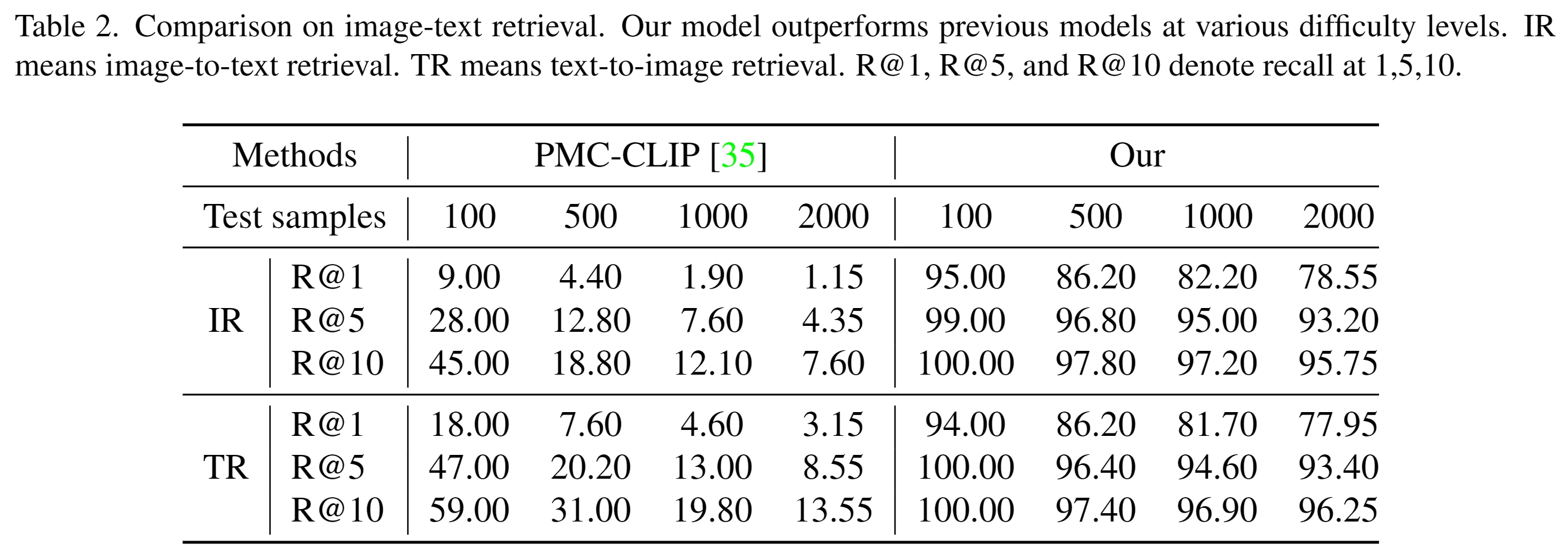 Table 2. Comparison on image-text retrieval. Our model outperforms previous models at various difficulty levels. IR means image-to-text retrieval. TR means text-to-image retrieval. R@1, R@5, and R@10 denote recall at 1,5,10.

| Methods | | PMC-CLIP [35] | | | | Our | | | |
|---|---|---|---|---|---|---|---|---|---|
| Test samples | | 100 | 500 | 1000 | 2000 | 100 | 500 | 1000 | 2000 |
| IR | R@1 | 9.00 | 4.40 | 1.90 | 1.15 | 95.00 | 86.20 | 82.20 | 78.55 |
| | R@5 | 28.00 | 12.80 | 7.60 | 4.35 | 99.00 | 96.80 | 95.00 | 93.20 |
| | R@10 | 45.00 | 18.80 | 12.10 | 7.60 | 100.00 | 97.80 | 97.20 | 95.75 |
| TR | R@1 | 18.00 | 7.60 | 4.60 | 3.15 | 94.00 | 86.20 | 81.70 | 77.95 |
| | R@5 | 47.00 | 20.20 | 13.00 | 8.55 | 100.00 | 96.40 | 94.60 | 93.40 |
| | R@10 | 59.00 | 31.00 | 19.80 | 13.55 | 100.00 | 97.40 | 96.90 | 96.25 |